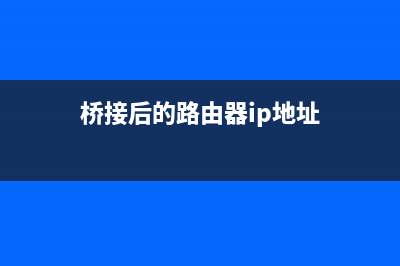 桥接后的路由器ip地址